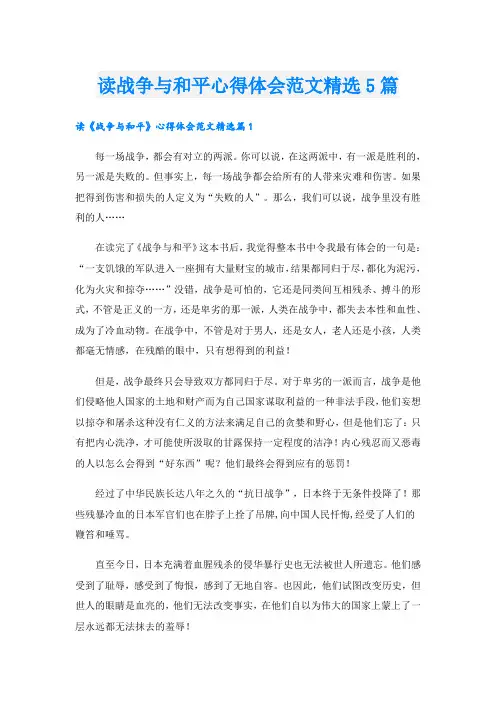 读战争与和平心得体会范文精选5篇

读《战争与和平》心得体会范文精选篇1

每一场战争，都会有对立的两派。你可以说，在这两派中，有一派是胜利的，另一派是失败的。但事实上，每一场战争都会给所有的人带来灾难和伤害。如果把得到伤害和损失的人定义为“失败的人”。那么，我们可以说，战争里没有胜利的人……

在读完了《战争与和平》这本书后，我觉得整本书中令我最有体会的一句是：“一支饥饿的军队进入一座拥有大量财宝的城市，结果都同归于尽，都化为泥污，化为火灾和掠夺……”没错，战争是可怕的，它还是同类间互相残杀、搏斗的形式，不管是正义的一方，还是卑劣的那一派，人类在战争中，都失去本性和血性、成为了冷血动物。在战争中，不管是对于男人，还是女人，老人还是小孩，人类都毫无情感，在残酷的眼中，只有想得到的利益！

但是，战争最终只会导致双方都同归于尽。对于卑劣的一派而言，战争是他们侵略他人国家的土地和财产而为自己国家谋取利益的一种非法手段，他们妄想以掠夺和屠杀这种没有仁义的方法来满足自己的贪婪和野心，但是他们忘了：只有把内心洗净，才可能使所汲取的甘露保持一定程度的洁净！内心残忍而又恶毒的人以怎么会得到“好东西”呢？他们最终会得到应有的惩罚！

经过了中华民族长达八年之久的“抗日战争”，日本终于无条件投降了！那些残暴冷血的日本军官们也在脖子上拴了吊牌，向中国人民忏悔，经受了人们的鞭笞和唾骂。

直至今日，日本充满着血腥残杀的侵华暴行史也无法被世人所遗忘。他们感受到了耻辱，感受到了悔恨，感到了无地自容。也因此，他们试图改变历史，但世人的眼睛是血亮的，他们无法改变事实，在他们自以为伟大的国家上蒙上了一层永远都无法抹去的羞辱！